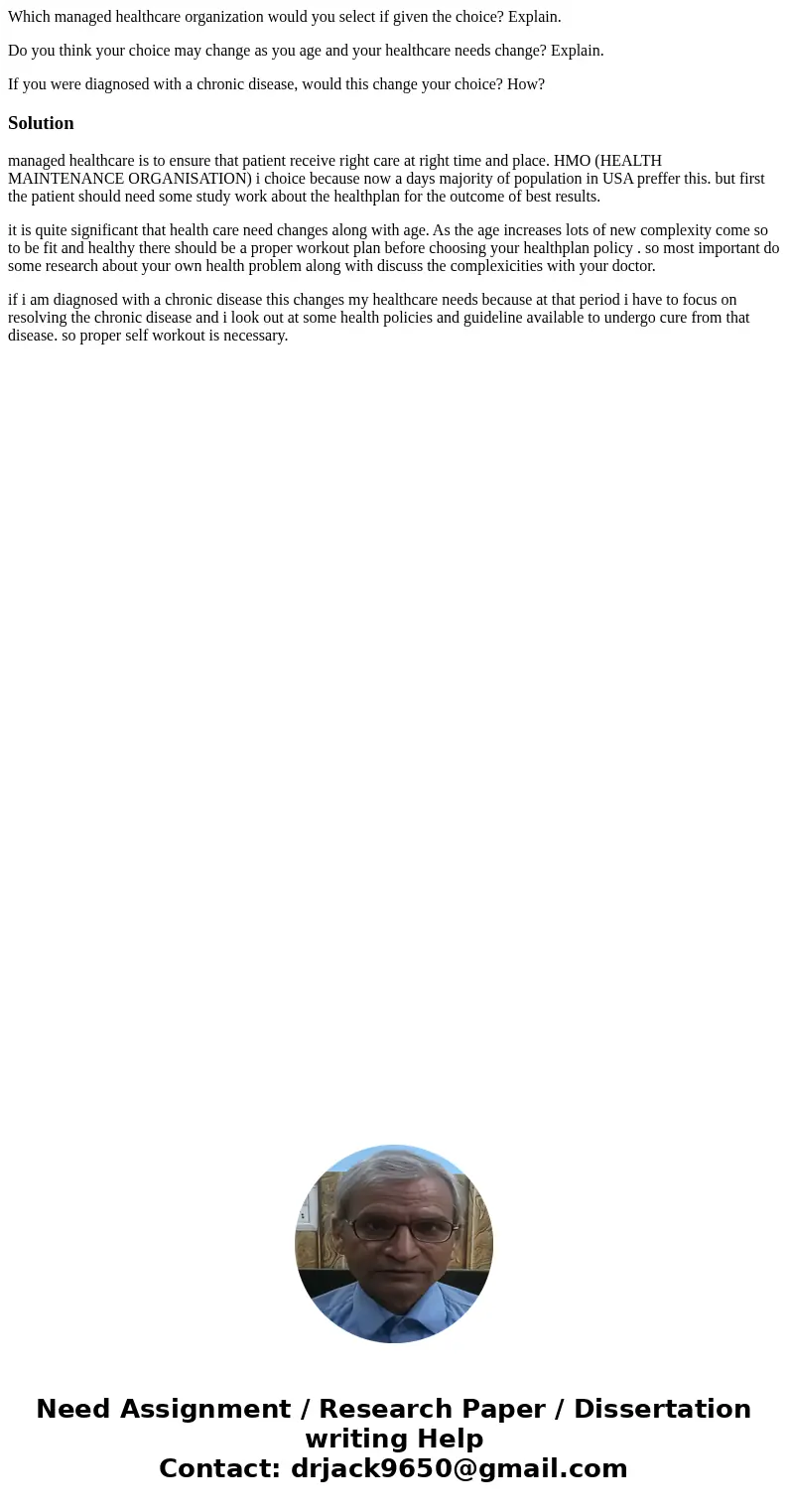 Which managed healthcare organization would you select if given the choice? Explain.

Do you think your choice may change as you age and your healthcare needs change? Explain.

If you were diagnosed with a chronic disease, would this change your choice? How?

Solution

managed healthcare is to ensure that patient receive right care at right time and place. HMO (HEALTH MAINTENANCE ORGANISATION) i choice because now a days majority of population in USA preffer this. but first the patient should need some study work about the healthplan for the outcome of best results.

it is quite significant that health care need changes along with age. As the age increases lots of new complexity come so to be fit and healthy there should be a proper workout plan before choosing your healthplan policy . so most important do some research about your own health problem along with discuss the complexicities with your doctor.

if i am diagnosed with a chronic disease this changes my healthcare needs because at that period i have to focus on resolving the chronic disease and i look out at some health policies and guideline available to undergo cure from that disease. so proper self workout is necessary.

Need Assignment / Research Paper / Dissertation writing Help
Contact: drjack9650@gmail.com